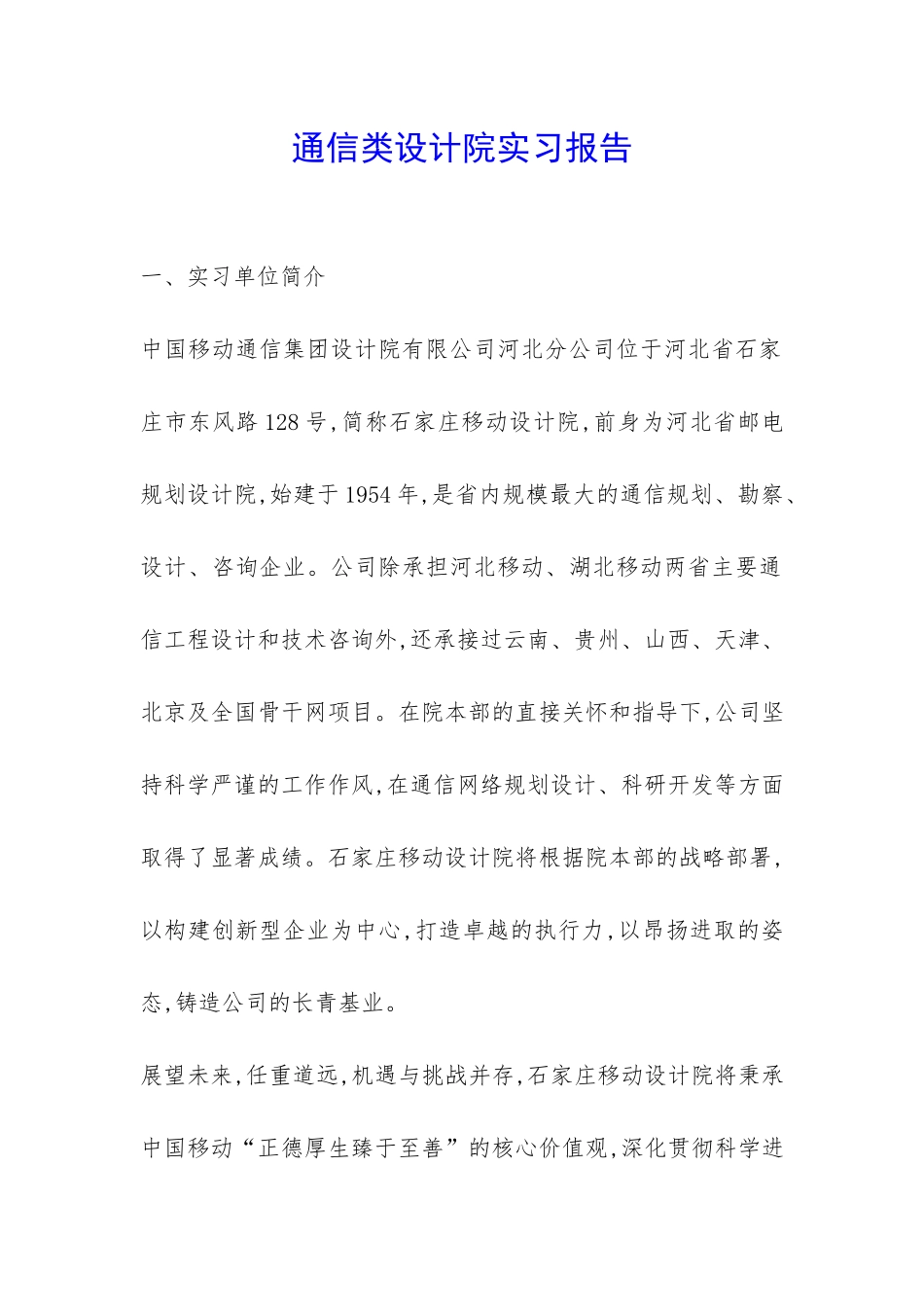 通信类设计院实习报告

一、实习单位简介

中国移动通信集团设计院有限公司河北分公司位于河北省石家庄市东风路128号,简称石家庄移动设计院,前身为河北省邮电规划设计院,始建于1954年,是省内规模最大的通信规划、勘察、设计、咨询企业。公司除承担河北移动、湖北移动两省主要通信工程设计和技术咨询外,还承接过云南、贵州、山西、天津、北京及全国骨干网项目。在院本部的直接关怀和指导下,公司坚持科学严谨的工作作风,在通信网络规划设计、科研开发等方面取得了显著成绩。石家庄移动设计院将根据院本部的战略部署,以构建创新型企业为中心,打造卓越的执行力,以昂扬进取的姿态,铸造公司的长青基业。

展望未来,任重道远,机遇与挑战并存,石家庄移动设计院将秉承中国移动“正德厚生臻于至善”的核心价值观,深化贯彻科学进